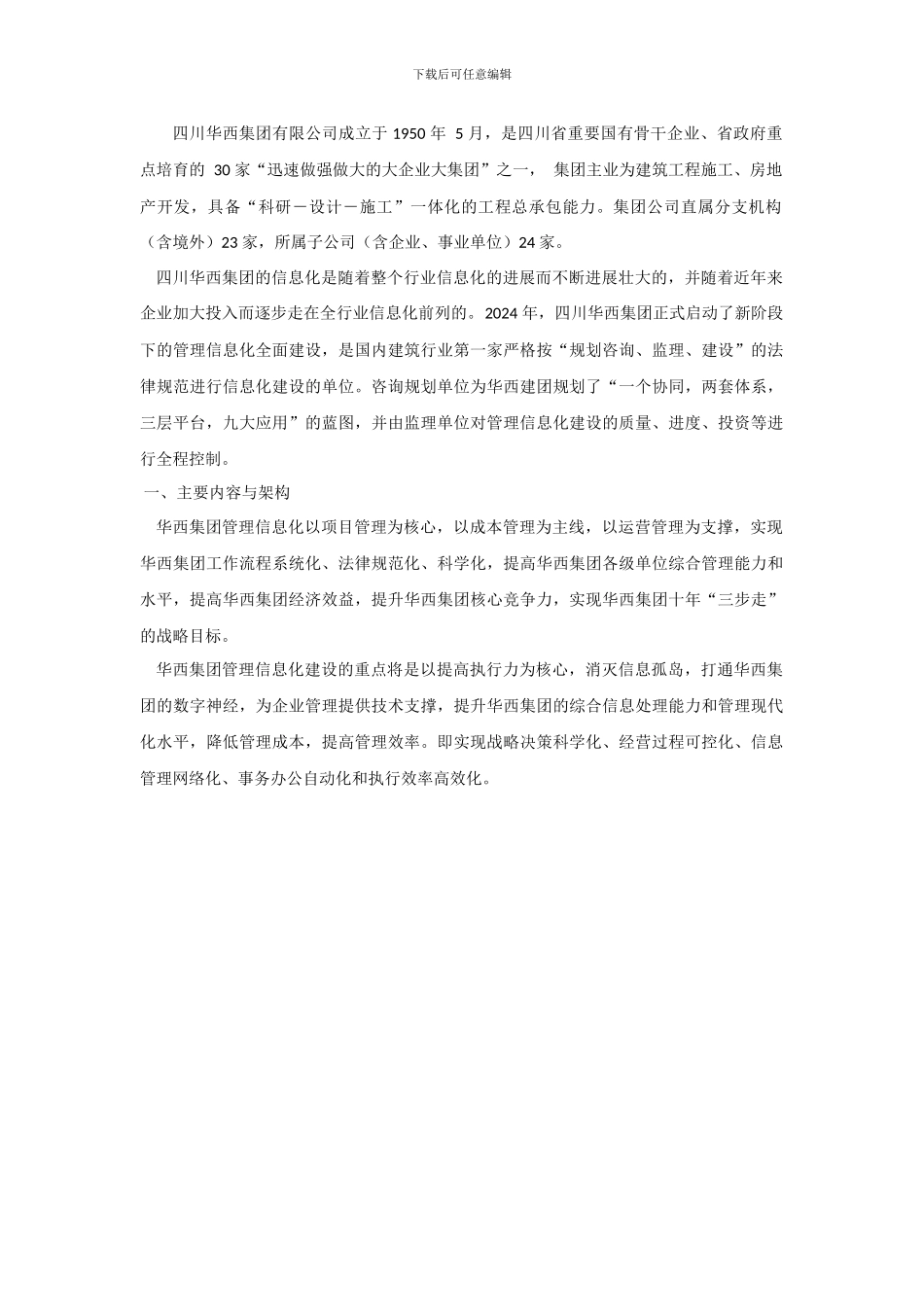 下载后可任意编辑

四川华西集团有限公司成立于 1950 年 5 月，是四川省重要国有骨干企业、省政府重点培育的 30 家“迅速做强做大的大企业大集团”之一， 集团主业为建筑工程施工、房地产开发，具备“科研－设计－施工”一体化的工程总承包能力。集团公司直属分支机构（含境外）23 家，所属子公司（含企业、事业单位）24 家。

四川华西集团的信息化是随着整个行业信息化的进展而不断进展壮大的，并随着近年来企业加大投入而逐步走在全行业信息化前列的。2024 年，四川华西集团正式启动了新阶段下的管理信息化全面建设，是国内建筑行业第一家严格按“规划咨询、监理、建设”的法律规范进行信息化建设的单位。咨询规划单位为华西建团规划了“一个协同，两套体系，三层平台，九大应用”的蓝图，并由监理单位对管理信息化建设的质量、进度、投资等进行全程控制。

一、主要内容与架构

华西集团管理信息化以项目管理为核心，以成本管理为主线，以运营管理为支撑，实现华西集团工作流程系统化、法律规范化、科学化，提高华西集团各级单位综合管理能力和水平，提高华西集团经济效益，提升华西集团核心竞争力，实现华西集团十年“三步走”的战略目标。

华西集团管理信息化建设的重点将是以提高执行力为核心，消灭信息孤岛，打通华西集团的数字神经，为企业管理提供技术支撑，提升华西集团的综合信息处理能力和管理现代化水平，降低管理成本，提高管理效率。即实现战略决策科学化、经营过程可控化、信息管理网络化、事务办公自动化和执行效率高效化。